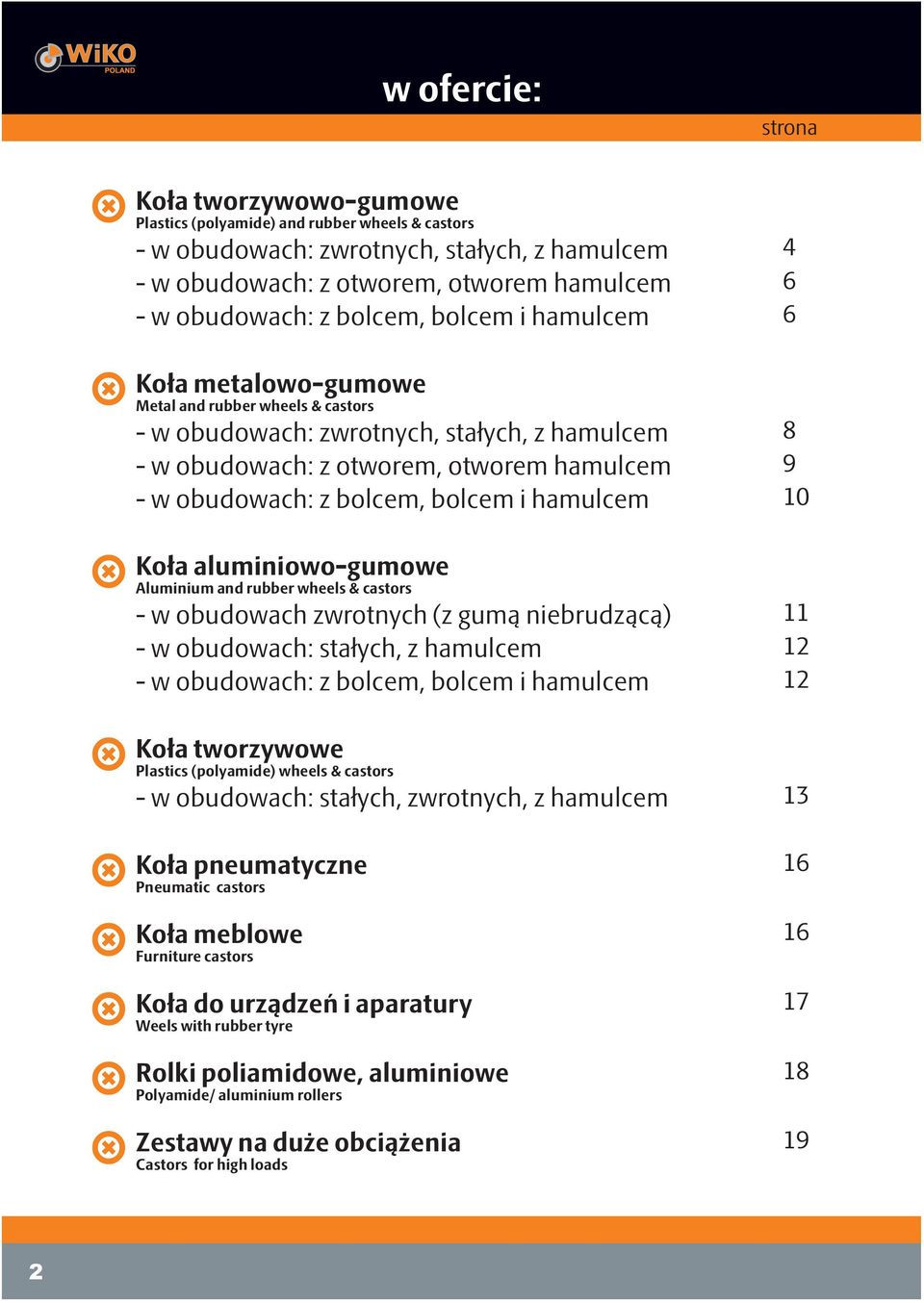 WiKO POLAND

w ofercie:

strona

Koła tworzywowo-gumowe
Plastics (polyamide) and rubber wheels & castors
- w obudowach: zwrotnych, stałych, z hamulcem 4
- w obudowach: z otworem, otworem hamulcem 6
- w obudowach: z bolcem, bolcem i hamulcem 6

Koła metalowo-gumowe
Metal and rubber wheels & castors
- w obudowach: zwrotnych, stałych, z hamulcem 8
- w obudowach: z otworem, otworem hamulcem 9
- w obudowach: z bolcem, bolcem i hamulcem 10

Koła aluminiowo-gumowe
Aluminium and rubber wheels & castors
- w obudowach zwrotnych (z gumą niebrudzącą) 11
- w obudowach: stałych, z hamulcem 12
- w obudowach: z bolcem, bolcem i hamulcem 12

Koła tworzywowe
Plastics (polyamide) wheels & castors
- w obudowach: stałych, zwrotnych, z hamulcem 13

Koła pneumatyczne 16
Pneumatic castors

Koła meblowe 16
Furniture castors

Koła do urządzeń i aparatury 17
Weels with rubber tyre

Rolki poliamidowe, aluminiowe 18
Polyamide/ aluminium rollers

Zestawy na duże obciążenia 19
Castors for high loads

2